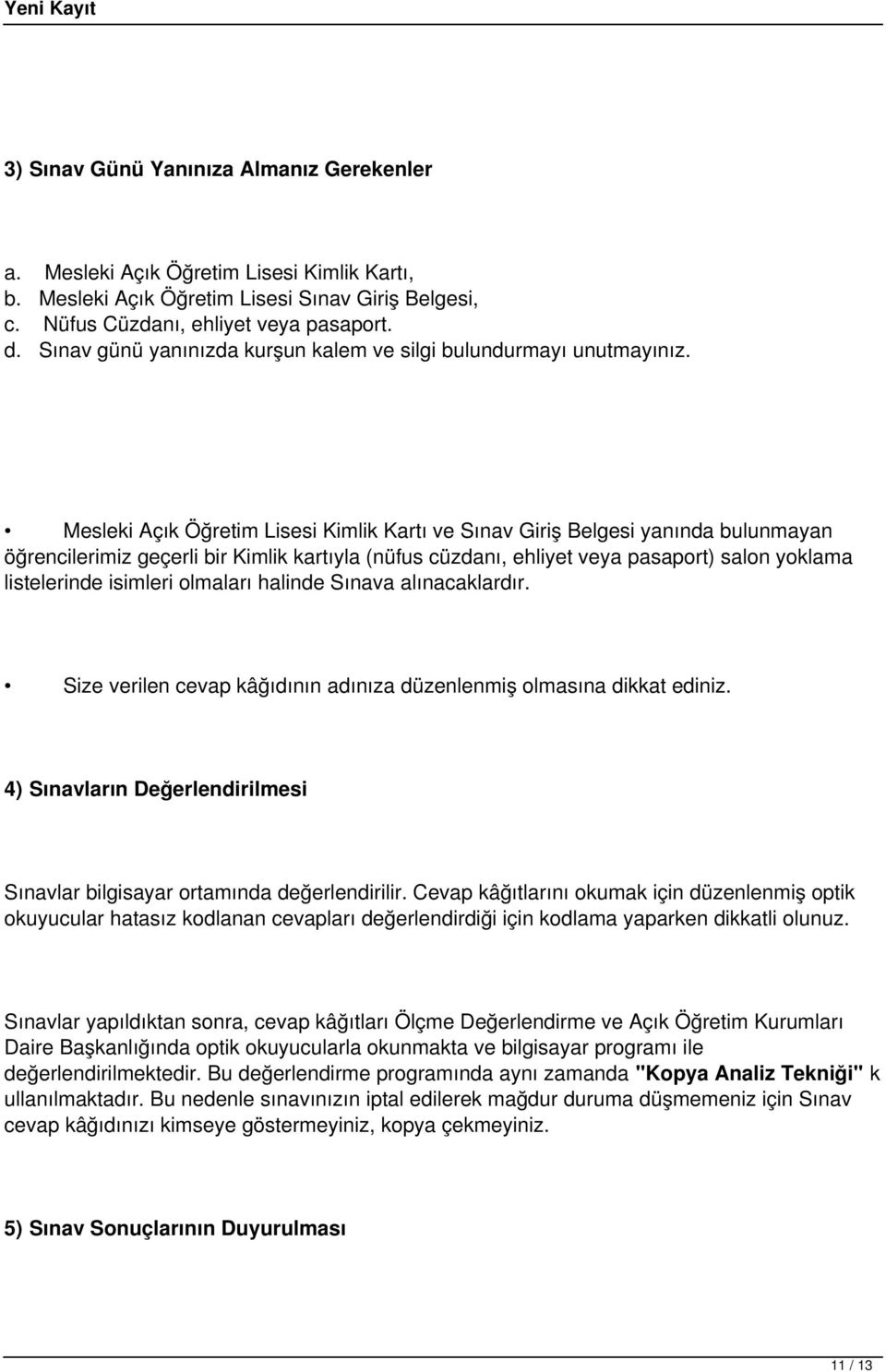 Yeni Kayıt

3) Sınav Günü Yanınıza Almanız Gerekenler

a. Mesleki Açık Öğretim Lisesi Kimlik Kartı,
b. Mesleki Açık Öğretim Lisesi Sınav Giriş Belgesi,
c. Nüfus Cüzdanı, ehliyet veya pasaport.
d. Sınav günü yanınızda kurşun kalem ve silgi bulundurmayı unutmayınız.

• Mesleki Açık Öğretim Lisesi Kimlik Kartı ve Sınav Giriş Belgesi yanında bulunmayan öğrencilerimiz geçerli bir Kimlik kartıyla (nüfus cüzdanı, ehliyet veya pasaport) salon yoklama listelerinde isimleri olmaları halinde Sınava alınacaklardır.

• Size verilen cevap kâğıdının adınıza düzenlenmiş olmasına dikkat ediniz.

4) Sınavların Değerlendirilmesi

Sınavlar bilgisayar ortamında değerlendirilir. Cevap kâğıtlarını okumak için düzenlenmiş optik okuyucular hatasız kodlanan cevapları değerlendirdiği için kodlama yaparken dikkatli olunuz.

Sınavlar yapıldıktan sonra, cevap kâğıtları Ölçme Değerlendirme ve Açık Öğretim Kurumları Daire Başkanlığında optik okuyucularla okunmakta ve bilgisayar programı ile değerlendirilmektedir. Bu değerlendirme programında aynı zamanda "Kopya Analiz Tekniği" k ullanılmaktadır. Bu nedenle sınavınızın iptal edilerek mağdur duruma düşmemeniz için Sınav cevap kâğıdınızı kimseye göstermeyiniz, kopya çekmeyiniz.

5) Sınav Sonuçlarının Duyurulması

11 / 13